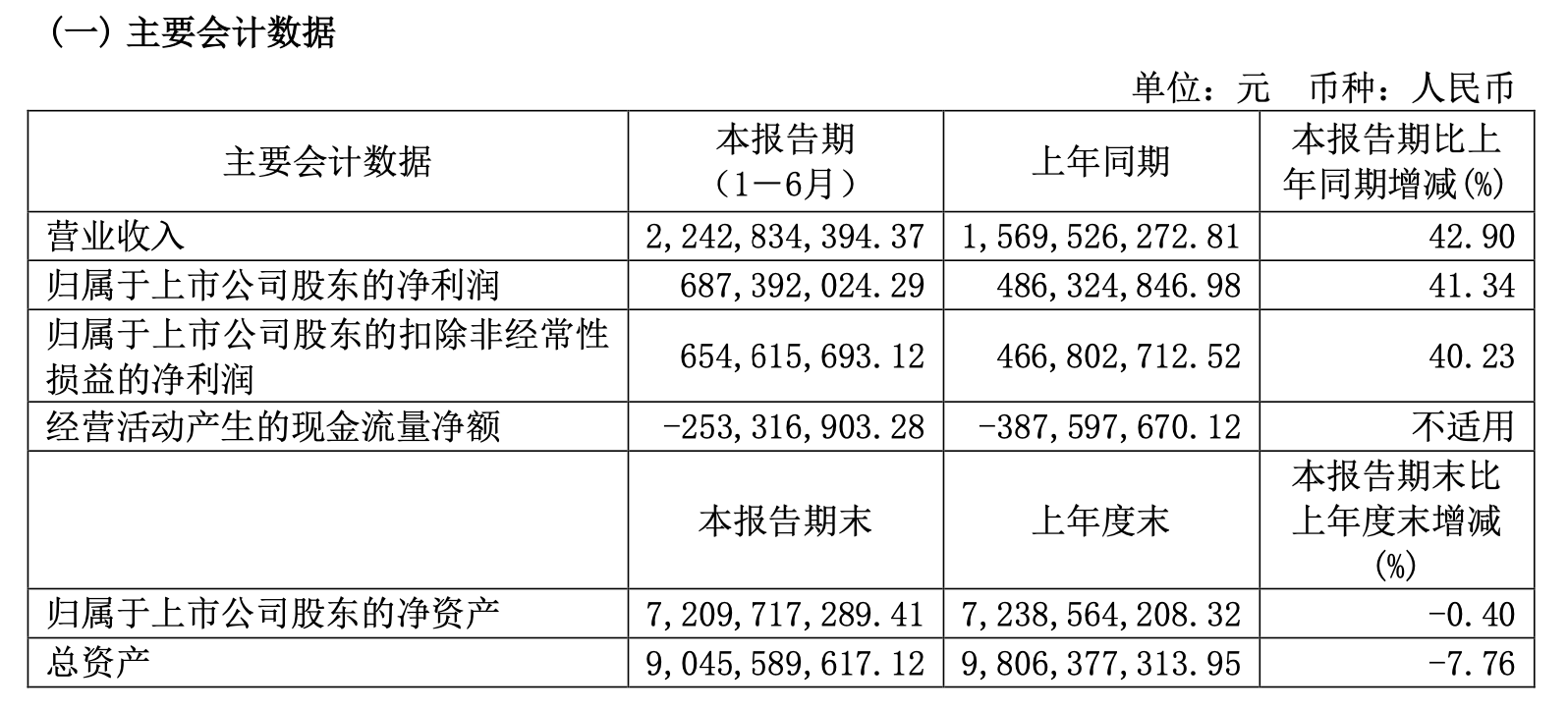 (一) 主要会计数据

单位：元 币种：人民币

| 主要会计数据 | 本报告期（1－6月） | 上年同期 | 本报告期比上年同期增减(%) |
|---|---|---|---|
| 营业收入 | 2,242,834,394.37 | 1,569,526,272.81 | 42.90 |
| 归属于上市公司股东的净利润 | 687,392,024.29 | 486,324,846.98 | 41.34 |
| 归属于上市公司股东的扣除非经常性损益的净利润 | 654,615,693.12 | 466,802,712.52 | 40.23 |
| 经营活动产生的现金流量净额 | -253,316,903.28 | -387,597,670.12 | 不适用 |
|  | 本报告期末 | 上年度末 | 本报告期末比上年度末增减(%) |
| 归属于上市公司股东的净资产 | 7,209,717,289.41 | 7,238,564,208.32 | -0.40 |
| 总资产 | 9,045,589,617.12 | 9,806,377,313.95 | -7.76 |